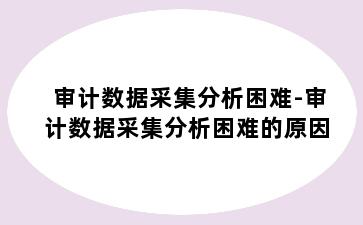 审计数据采集分析困难-审计数据采集分析困难的原因